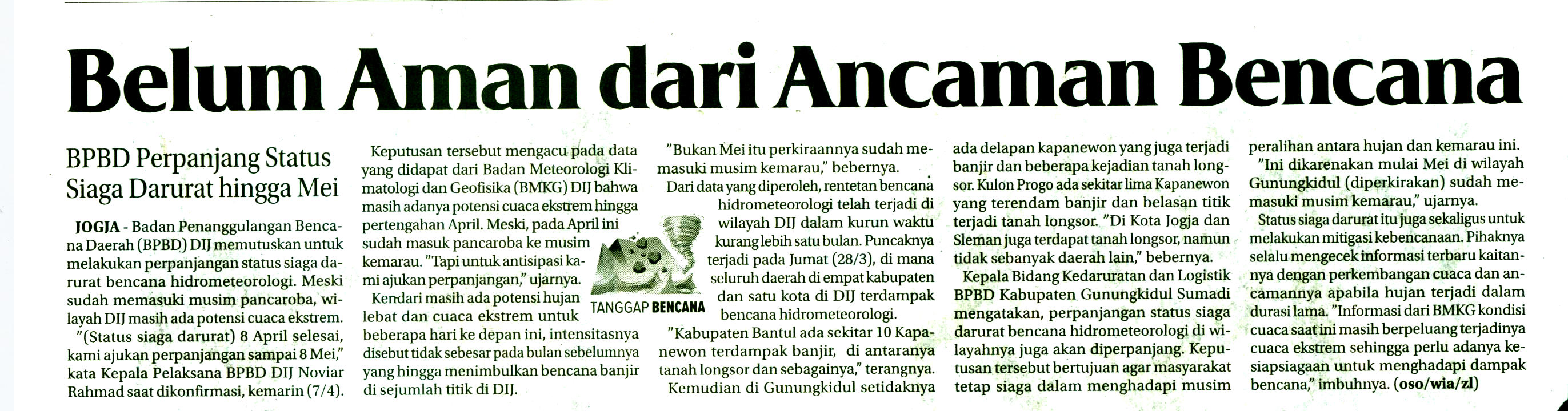 Belum Aman dari Ancaman Bencana

BPBD Perpanjang Status Siaga Darurat hingga Mei

JOGJA - Badan Penanggulangan Bencana Daerah (BPBD) DIJ memutuskan untuk melakukan perpanjangan status siaga darurat bencana hidrometeorologi. Meski sudah memasuki musim pancaroba, wilayah DIJ masih ada potensi cuaca ekstrem.

"(Status siaga darurat) 8 April selesai, kami ajukan perpanjangan sampai 8 Mei," kata Kepala Pelaksana BPBD DIJ Noviar Rahmad saat dikonfirmasi, kemarin (7/4).

Keputusan tersebut mengacu pada data yang didapat dari Badan Meteorologi Klimatologi dan Geofisika (BMKG) DIJ bahwa masih adanya potensi cuaca ekstrem hingga pertengahan April. Meski, pada April ini sudah masuk pancaroba ke musim kemarau. "Tapi untuk antisipasi kami ajukan perpanjangan," ujarnya.

Kendari masih ada potensi hujan lebat dan cuaca ekstrem untuk beberapa hari ke depan ini, intensitasnya disebut tidak sebesar pada bulan sebelumnya yang hingga menimbulkan bencana banjir di sejumlah titik di DIJ.

TANGGAP BENCANA

"Bukan Mei itu perkiraannya sudah memasuki musim kemarau," bebernya.

Dari data yang diperoleh, rentetan bencana hidrometeorologi telah terjadi di wilayah DIJ dalam kurun waktu kurang lebih satu bulan. Puncaknya terjadi pada Jumat (28/3), di mana seluruh daerah di empat kabupaten dan satu kota di DIJ terdampak bencana hidrometeorologi.

"Kabupaten Bantul ada sekitar 10 Kapanewon terdampak banjir, di antaranya tanah longsor dan sebagainya," terangnya.

Kemudian di Gunungkidul setidaknya ada delapan kapanewon yang juga terjadi banjir dan beberapa kejadian tanah longsor. Kulon Progo ada sekitar lima Kapanewon yang terendam banjir dan belasan titik terjadi tanah longsor. "Di Kota Jogja dan Sleman juga terdapat tanah longsor, namun tidak sebanyak daerah lain," bebernya.

Kepala Bidang Kedaruratan dan Logistik BPBD Kabupaten Gunungkidul Sumadi mengatakan, perpanjangan status siaga darurat bencana hidrometeorologi di wilayahnya juga akan diperpanjang. Keputusan tersebut bertujuan agar masyarakat tetap siaga dalam menghadapi musim peralihan antara hujan dan kemarau ini.

"Ini dikarenakan mulai Mei di wilayah Gunungkidul (diperkirakan) sudah memasuki musim kemarau," ujarnya.

Status siaga darurat itu juga sekaligus untuk melakukan mitigasi kebencanaan. Pihaknya selalu mengecek informasi terbaru kaitannya dengan perkembangan cuaca dan ancamannya apabila hujan terjadi dalam durasi lama. "Informasi dari BMKG kondisi cuaca saat ini masih berpeluang terjadinya cuaca ekstrem sehingga perlu adanya kesiapsiagaan untuk menghadapi dampak bencana," imbuhnya. (oso/wia/zl)